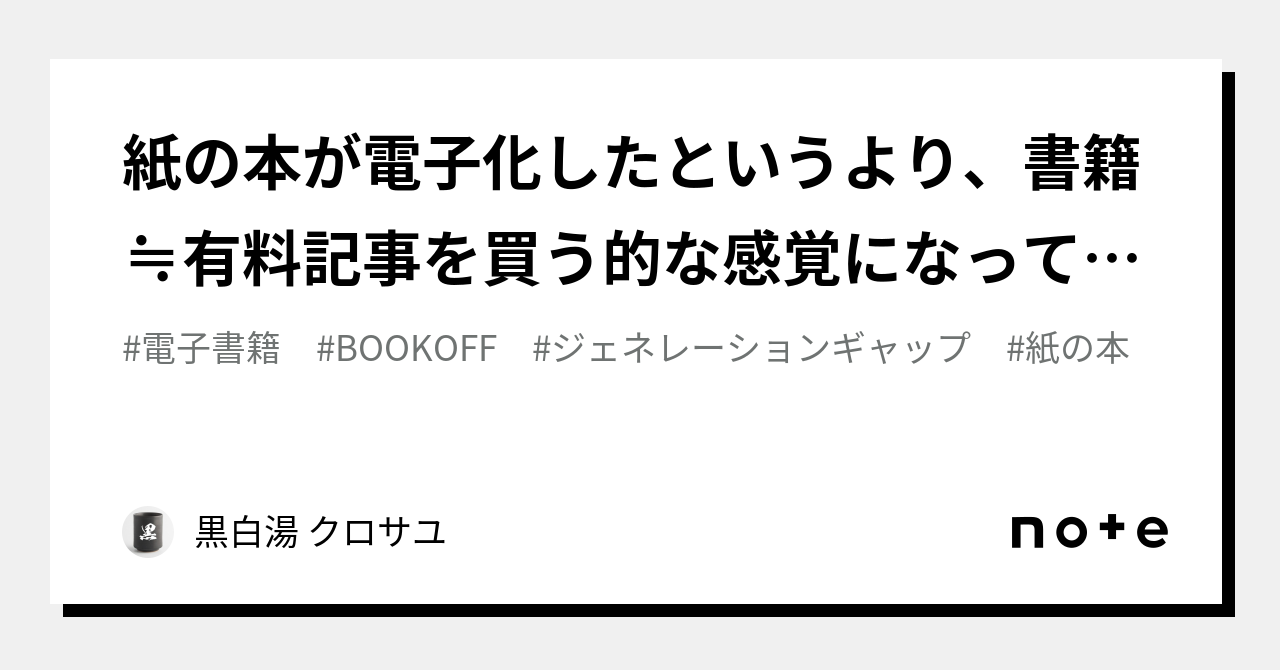 紙の本が電子化したというより、書籍≒有料記事を買う的な感覚になって…

#電子書籍　#BOOKOFF　#ジェネレーションギャップ　#紙の本

黒白湯 クロサユ

note